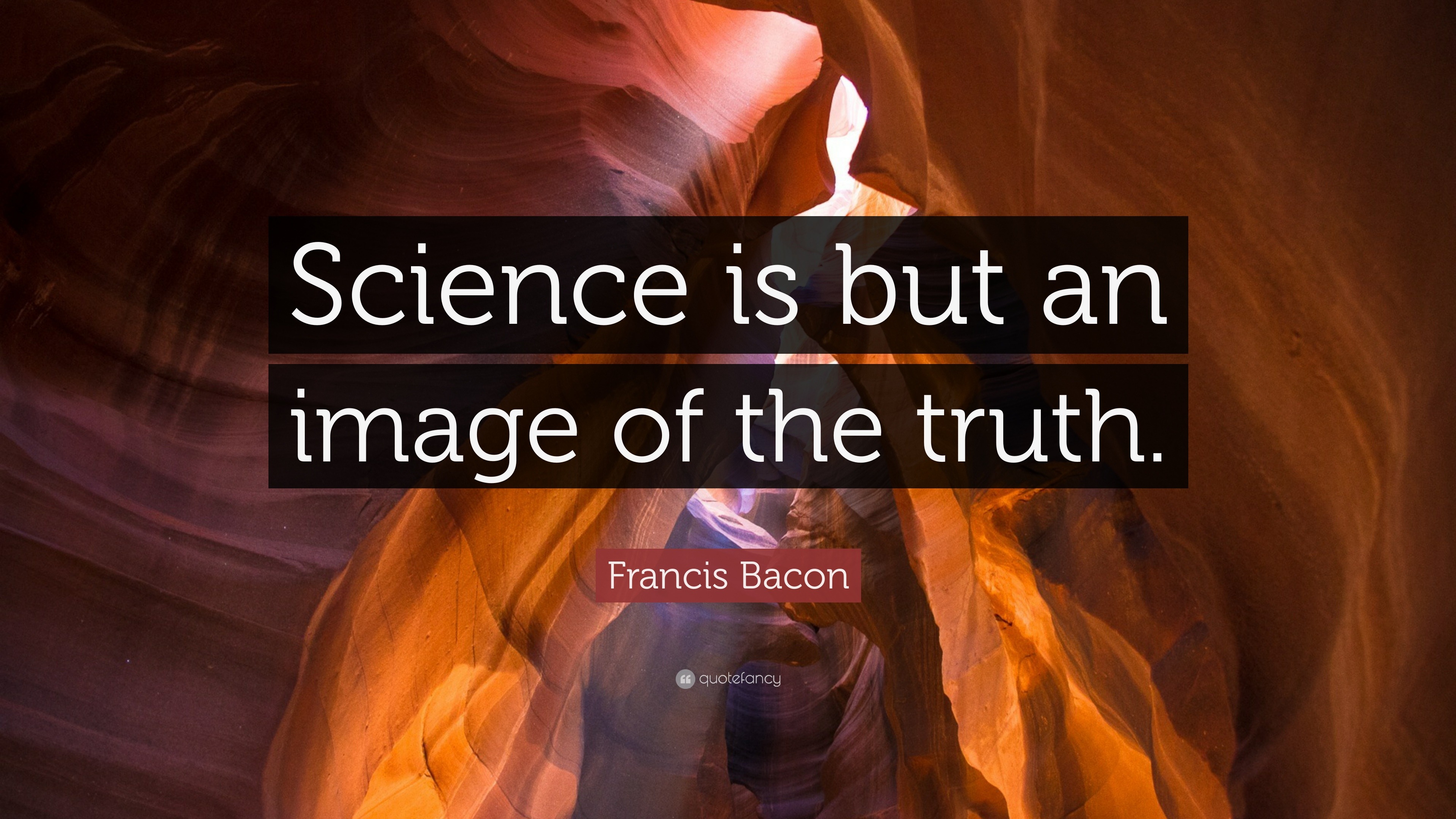 Science is but an image of the truth.

Francis Bacon

quotefancy